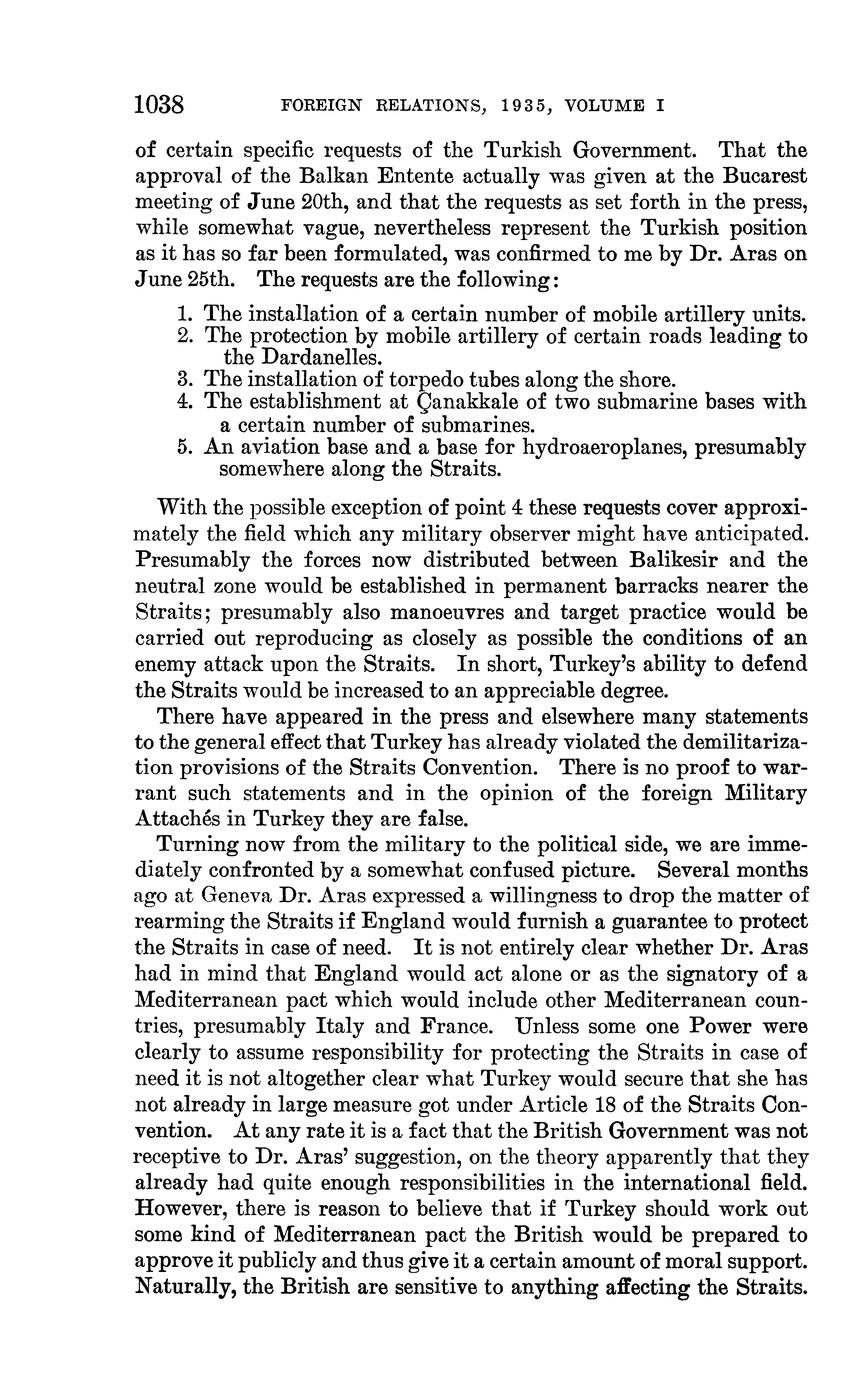 1038 FOREIGN RELATIONS, 1935, VOLUME I

of certain specific requests of the Turkish Government. That the approval of the Balkan Entente actually was given at the Bucarest meeting of June 20th, and that the requests as set forth in the press, while somewhat vague, nevertheless represent the Turkish position as it has so far been formulated, was confirmed to me by Dr. Aras on June 25th. The requests are the following:

1. The installation of a certain number of mobile artillery units.
2. The protection by mobile artillery of certain roads leading to the Dardanelles.
3. The installation of torpedo tubes along the shore.
4. The establishment at Çanakkale of two submarine bases with a certain number of submarines.
5. An aviation base and a base for hydroaeroplanes, presumably somewhere along the Straits.

With the possible exception of point 4 these requests cover approximately the field which any military observer might have anticipated. Presumably the forces now distributed between Balikesir and the neutral zone would be established in permanent barracks nearer the Straits; presumably also manoeuvres and target practice would be carried out reproducing as closely as possible the conditions of an enemy attack upon the Straits. In short, Turkey's ability to defend the Straits would be increased to an appreciable degree.

There have appeared in the press and elsewhere many statements to the general effect that Turkey has already violated the demilitarization provisions of the Straits Convention. There is no proof to warrant such statements and in the opinion of the foreign Military Attachés in Turkey they are false.

Turning now from the military to the political side, we are immediately confronted by a somewhat confused picture. Several months ago at Geneva Dr. Aras expressed a willingness to drop the matter of rearming the Straits if England would furnish a guarantee to protect the Straits in case of need. It is not entirely clear whether Dr. Aras had in mind that England would act alone or as the signatory of a Mediterranean pact which would include other Mediterranean countries, presumably Italy and France. Unless some one Power were clearly to assume responsibility for protecting the Straits in case of need it is not altogether clear what Turkey would secure that she has not already in large measure got under Article 18 of the Straits Convention. At any rate it is a fact that the British Government was not receptive to Dr. Aras' suggestion, on the theory apparently that they already had quite enough responsibilities in the international field. However, there is reason to believe that if Turkey should work out some kind of Mediterranean pact the British would be prepared to approve it publicly and thus give it a certain amount of moral support. Naturally, the British are sensitive to anything affecting the Straits.